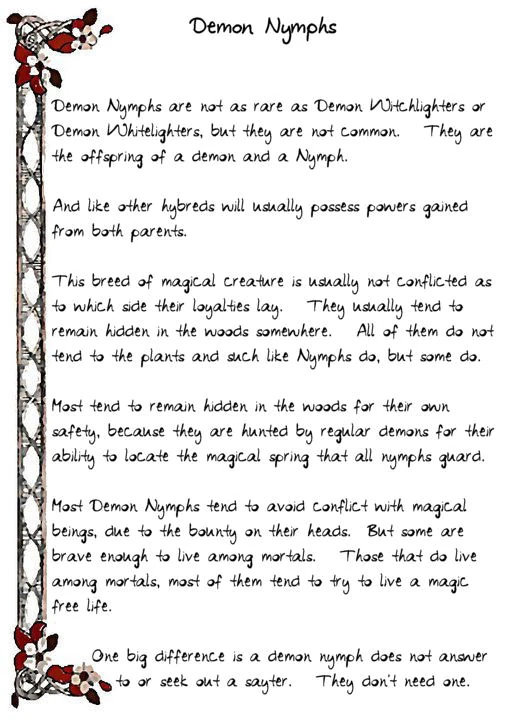 Demon Nymphs

Demon Nymphs are not as rare as Demon Witchlighters or Demon Whitelighters, but they are not common. They are the offspring of a demon and a Nymph.

And like other hybreds will usually possess powers gained from both parents.

This breed of magical creature is usually not conflicted as to which side their loyalties lay. They usually tend to remain hidden in the woods somewhere. All of them do not tend to the plants and such like Nymphs do, but some do.

Most tend to remain hidden in the woods for their own safety, because they are hunted by regular demons for their ability to locate the magical spring that all nymphs guard.

Most Demon Nymphs tend to avoid conflict with magical beings, due to the bounty on their heads. But some are brave enough to live among mortals. Those that do live among mortals, most of them tend to try to live a magic free life.

One big difference is a demon nymph does not answer to or seek out a sayter. They don't need one.